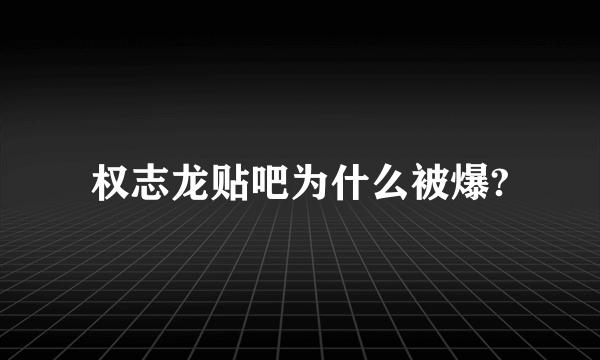 权志龙贴吧为什么被爆?